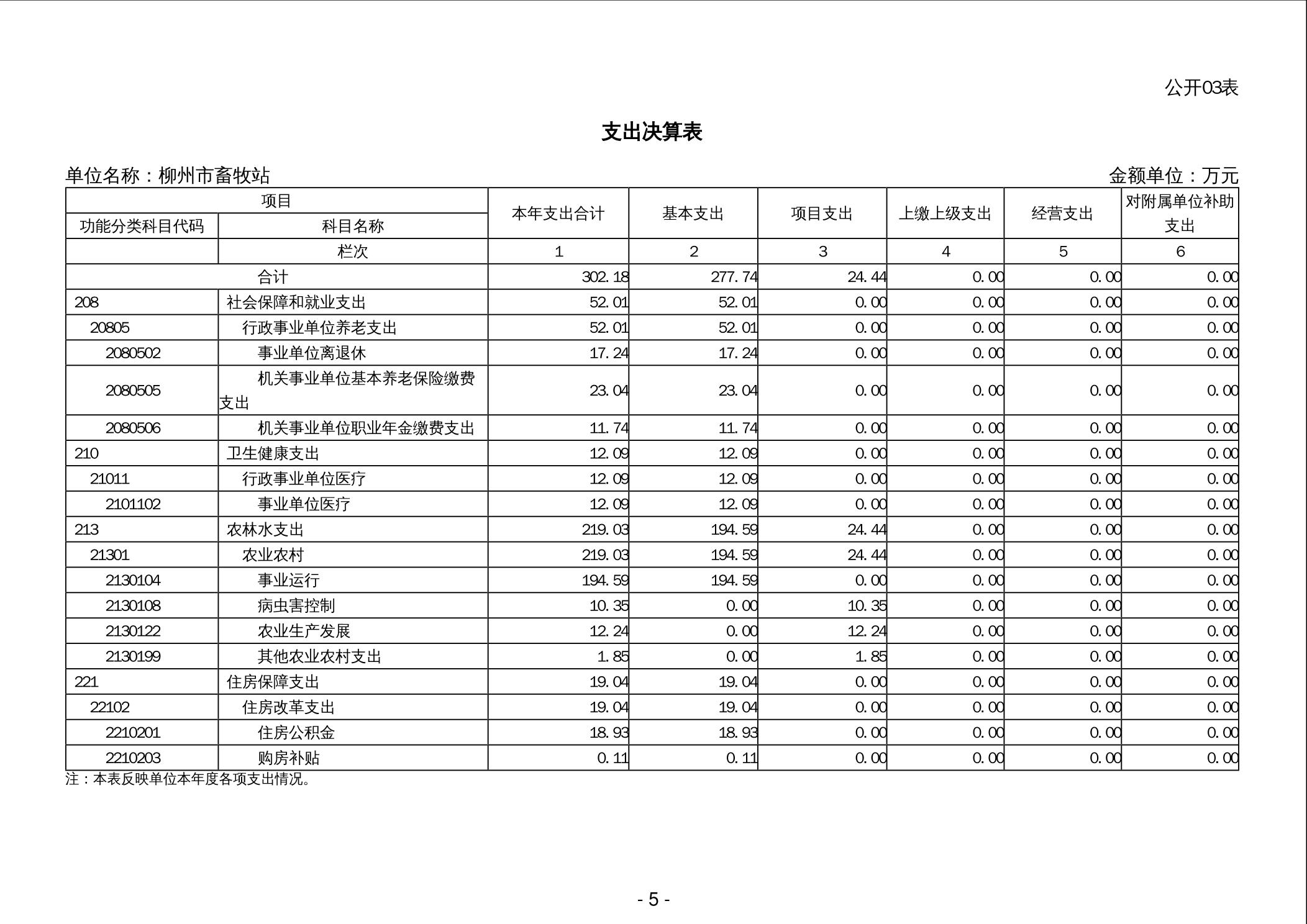 公开03表

支出决算表

单位名称：柳州市畜牧站

金额单位：万元

| 项目 | | 本年支出合计 | 基本支出 | 项目支出 | 上缴上级支出 | 经营支出 | 对附属单位补助支出 |
|---|---|---|---|---|---|---|---|
| 功能分类科目代码 | 科目名称 | | | | | | |
| | 栏次 | 1 | 2 | 3 | 4 | 5 | 6 |
| 合计 | | 302.18 | 277.74 | 24.44 | 0.00 | 0.00 | 0.00 |
| 208 | 社会保障和就业支出 | 52.01 | 52.01 | 0.00 | 0.00 | 0.00 | 0.00 |
| 20805 | 行政事业单位养老支出 | 52.01 | 52.01 | 0.00 | 0.00 | 0.00 | 0.00 |
| 2080502 | 事业单位离退休 | 17.24 | 17.24 | 0.00 | 0.00 | 0.00 | 0.00 |
| 2080505 | 机关事业单位基本养老保险缴费支出 | 23.04 | 23.04 | 0.00 | 0.00 | 0.00 | 0.00 |
| 2080506 | 机关事业单位职业年金缴费支出 | 11.74 | 11.74 | 0.00 | 0.00 | 0.00 | 0.00 |
| 210 | 卫生健康支出 | 12.09 | 12.09 | 0.00 | 0.00 | 0.00 | 0.00 |
| 21011 | 行政事业单位医疗 | 12.09 | 12.09 | 0.00 | 0.00 | 0.00 | 0.00 |
| 2101102 | 事业单位医疗 | 12.09 | 12.09 | 0.00 | 0.00 | 0.00 | 0.00 |
| 213 | 农林水支出 | 219.03 | 194.59 | 24.44 | 0.00 | 0.00 | 0.00 |
| 21301 | 农业农村 | 219.03 | 194.59 | 24.44 | 0.00 | 0.00 | 0.00 |
| 2130104 | 事业运行 | 194.59 | 194.59 | 0.00 | 0.00 | 0.00 | 0.00 |
| 2130108 | 病虫害控制 | 10.35 | 0.00 | 10.35 | 0.00 | 0.00 | 0.00 |
| 2130122 | 农业生产发展 | 12.24 | 0.00 | 12.24 | 0.00 | 0.00 | 0.00 |
| 2130199 | 其他农业农村支出 | 1.85 | 0.00 | 1.85 | 0.00 | 0.00 | 0.00 |
| 221 | 住房保障支出 | 19.04 | 19.04 | 0.00 | 0.00 | 0.00 | 0.00 |
| 22102 | 住房改革支出 | 19.04 | 19.04 | 0.00 | 0.00 | 0.00 | 0.00 |
| 2210201 | 住房公积金 | 18.93 | 18.93 | 0.00 | 0.00 | 0.00 | 0.00 |
| 2210203 | 购房补贴 | 0.11 | 0.11 | 0.00 | 0.00 | 0.00 | 0.00 |

注：本表反映单位本年度各项支出情况。

- 5 -